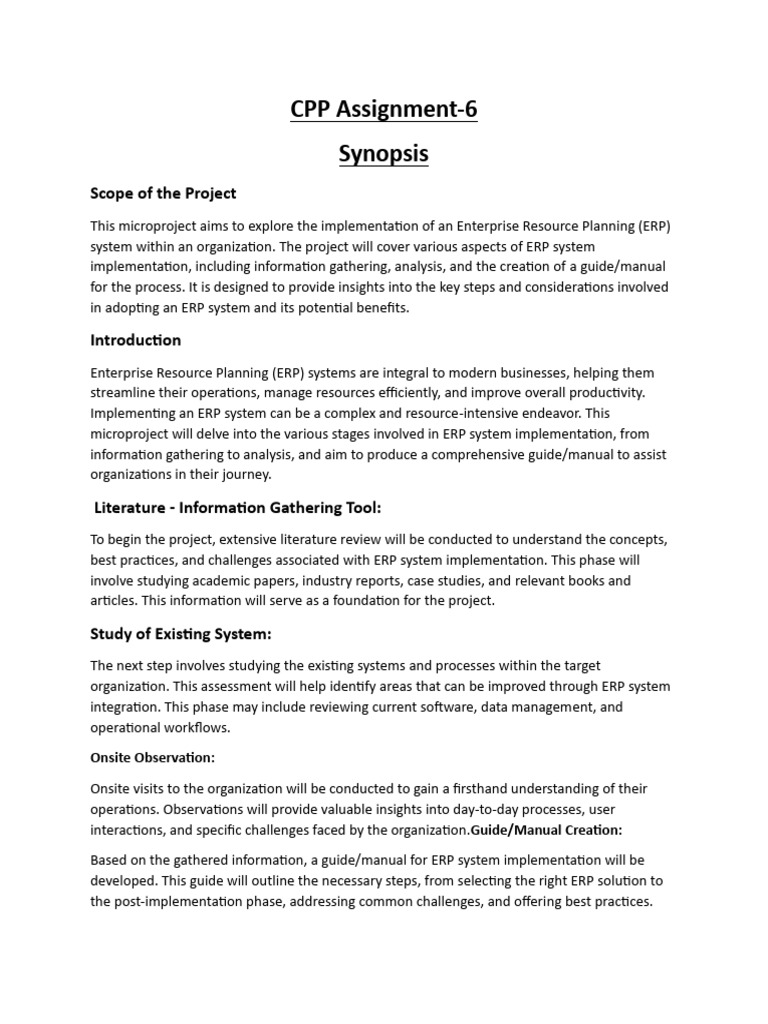 CPP Assignment-6

Synopsis

Scope of the Project

This microproject aims to explore the implementation of an Enterprise Resource Planning (ERP) system within an organization. The project will cover various aspects of ERP system implementation, including information gathering, analysis, and the creation of a guide/manual for the process. It is designed to provide insights into the key steps and considerations involved in adopting an ERP system and its potential benefits.

Introduction

Enterprise Resource Planning (ERP) systems are integral to modern businesses, helping them streamline their operations, manage resources efficiently, and improve overall productivity. Implementing an ERP system can be a complex and resource-intensive endeavor. This microproject will delve into the various stages involved in ERP system implementation, from information gathering to analysis, and aim to produce a comprehensive guide/manual to assist organizations in their journey.

Literature - Information Gathering Tool:

To begin the project, extensive literature review will be conducted to understand the concepts, best practices, and challenges associated with ERP system implementation. This phase will involve studying academic papers, industry reports, case studies, and relevant books and articles. This information will serve as a foundation for the project.

Study of Existing System:

The next step involves studying the existing systems and processes within the target organization. This assessment will help identify areas that can be improved through ERP system integration. This phase may include reviewing current software, data management, and operational workflows.

Onsite Observation:

Onsite visits to the organization will be conducted to gain a firsthand understanding of their operations. Observations will provide valuable insights into day-to-day processes, user interactions, and specific challenges faced by the organization.Guide/Manual Creation:

Based on the gathered information, a guide/manual for ERP system implementation will be developed. This guide will outline the necessary steps, from selecting the right ERP solution to the post-implementation phase, addressing common challenges, and offering best practices.